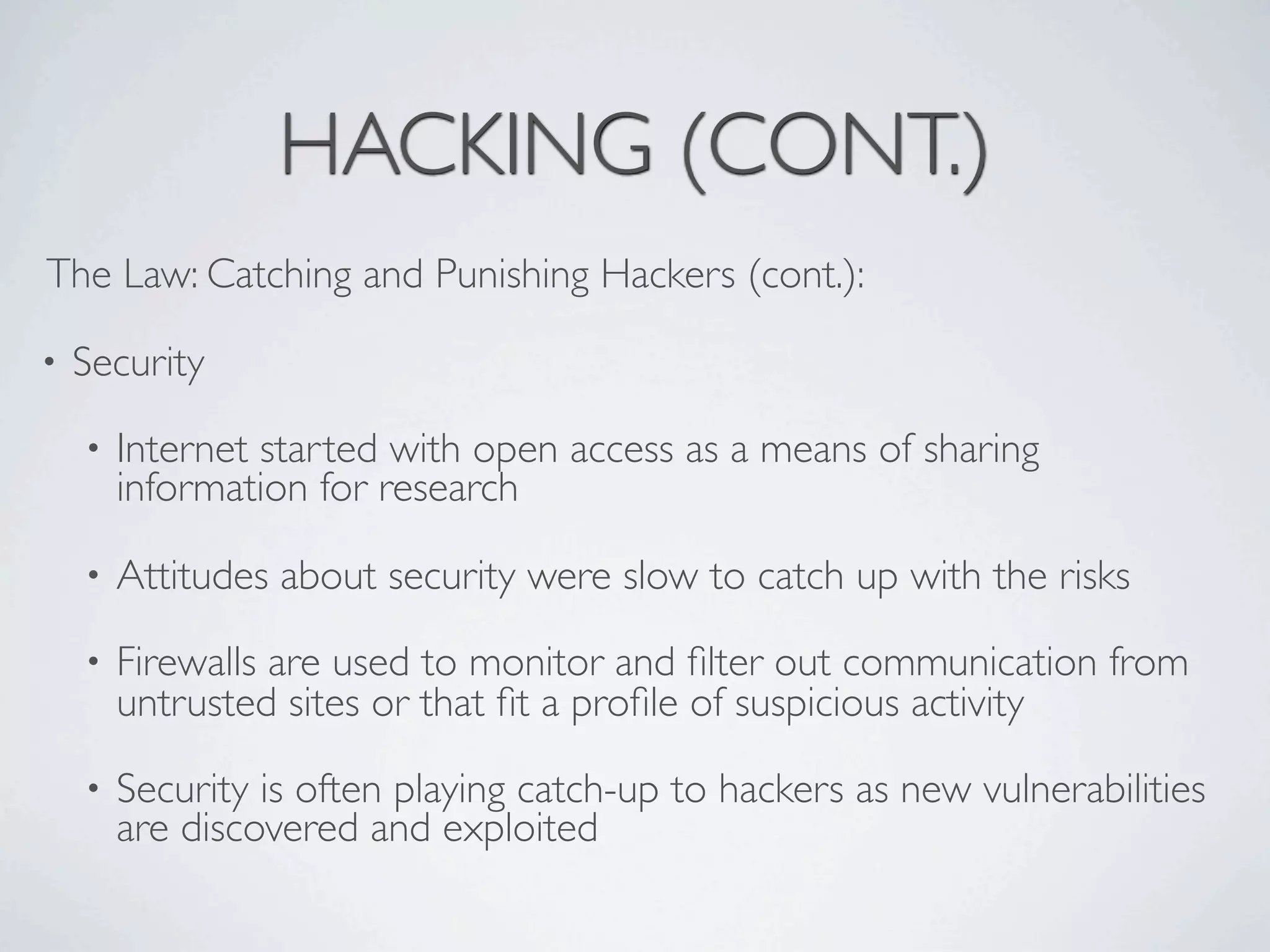 HACKING (CONT.)

The Law: Catching and Punishing Hackers (cont.):

• Security

• Internet started with open access as a means of sharing information for research

• Attitudes about security were slow to catch up with the risks

• Firewalls are used to monitor and filter out communication from untrusted sites or that fit a profile of suspicious activity

• Security is often playing catch-up to hackers as new vulnerabilities are discovered and exploited